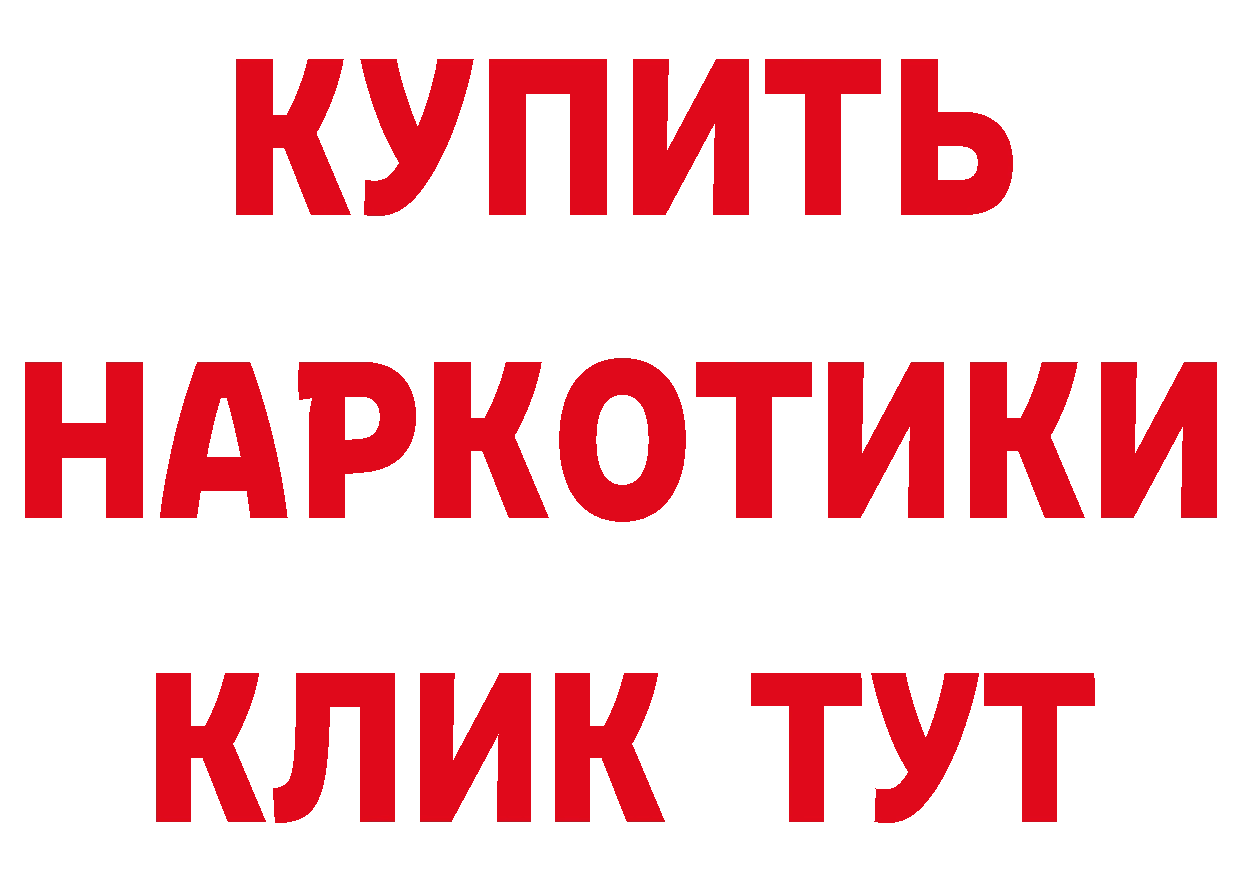 КУПИТЬ
НАРКОТИКИ
КЛИК ТУТ